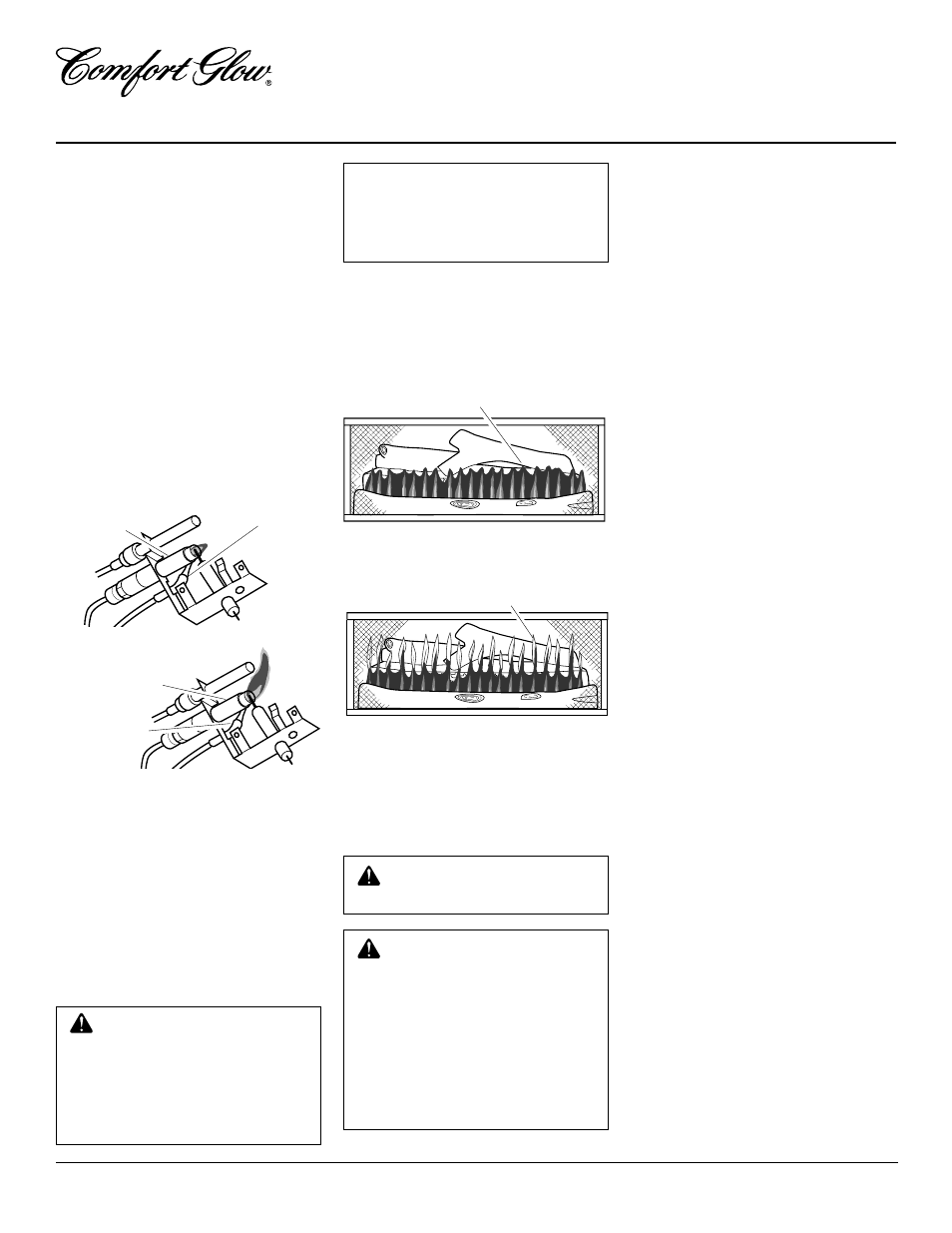 Comfort Glow®